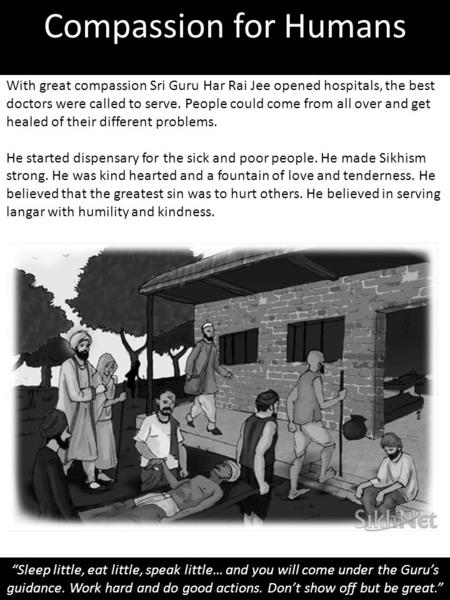 Compassion for Humans

With great compassion Sri Guru Har Rai Jee opened hospitals, the best doctors were called to serve. People could come from all over and get healed of their different problems.

He started dispensary for the sick and poor people. He made Sikhism strong. He was kind hearted and a fountain of love and tenderness. He believed that the greatest sin was to hurt others. He believed in serving langar with humility and kindness.

SikhNet

"Sleep little, eat little, speak little… and you will come under the Guru's guidance. Work hard and do good actions. Don't show off but be great."